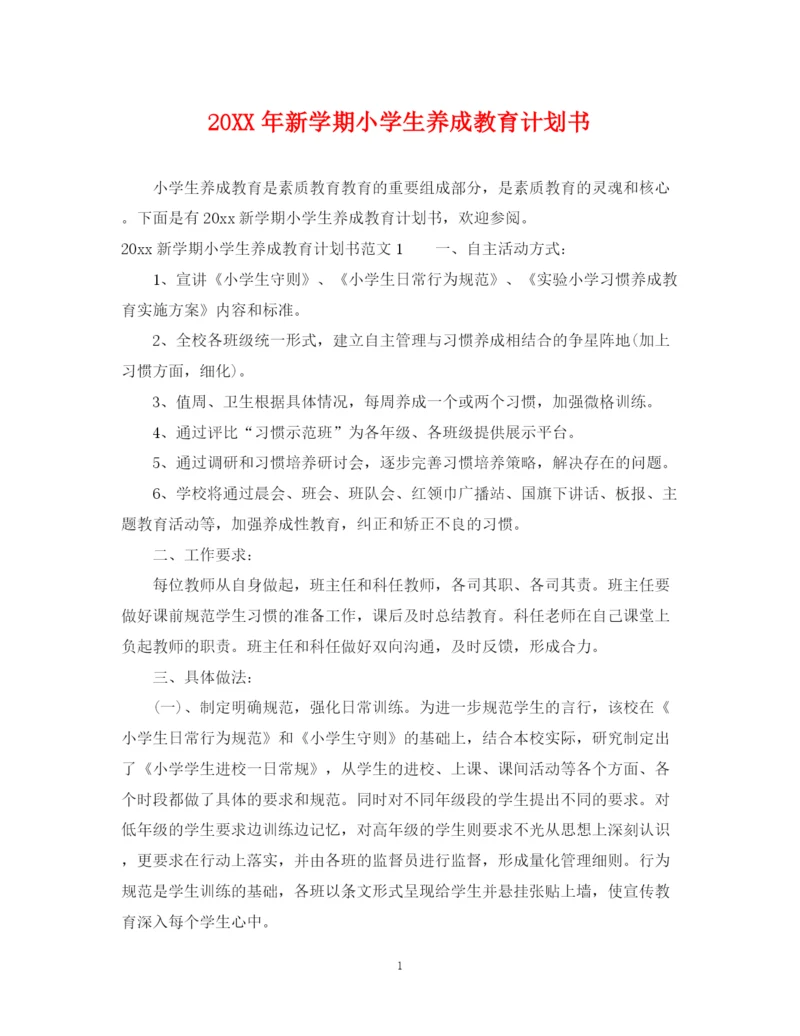 20XX 年新学期小学生养成教育计划书

小学生养成教育是素质教育教育的重要组成部分，是素质教育的灵魂和核心。下面是有 20xx 新学期小学生养成教育计划书，欢迎参阅。

20xx 新学期小学生养成教育计划书范文 1　　一、自主活动方式：

1、宣讲《小学生守则》、《小学生日常行为规范》、《实验小学习惯养成教育实施方案》内容和标准。

2、全校各班级统一形式，建立自主管理与习惯养成相结合的争星阵地(加上习惯方面，细化)。

3、值周、卫生根据具体情况，每周养成一个或两个习惯，加强微格训练。

4、通过评比“习惯示范班”为各年级、各班级提供展示平台。

5、通过调研和习惯培养研讨会，逐步完善习惯培养策略，解决存在的问题。

6、学校将通过晨会、班会、班队会、红领巾广播站、国旗下讲话、板报、主题教育活动等，加强养成性教育，纠正和矫正不良的习惯。

二、工作要求：

每位教师从自身做起，班主任和科任教师，各司其职、各司其责。班主任要做好课前规范学生习惯的准备工作，课后及时总结教育。科任老师在自己课堂上负起教师的职责。班主任和科任做好双向沟通，及时反馈，形成合力。

三、具体做法：

(一)、制定明确规范，强化日常训练。为进一步规范学生的言行，该校在《小学生日常行为规范》和《小学生守则》的基础上，结合本校实际，研究制定出了《小学学生进校一日常规》，从学生的进校、上课、课间活动等各个方面、各个时段都做了具体的要求和规范。同时对不同年级段的学生提出不同的要求。对低年级的学生要求边训练边记忆，对高年级的学生则要求不光从思想上深刻认识，更要求在行动上落实，并由各班的监督员进行监督，形成量化管理细则。行为规范是学生训练的基础，各班以条文形式呈现给学生并悬挂张贴上墙，使宣传教育深入每个学生心中。

1